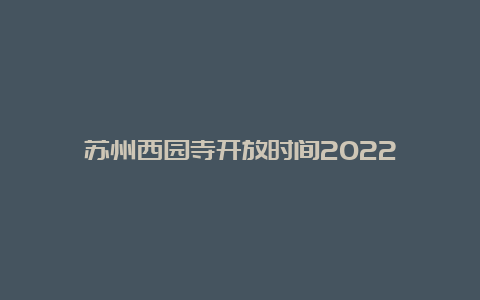 苏州西园寺开放时间2022